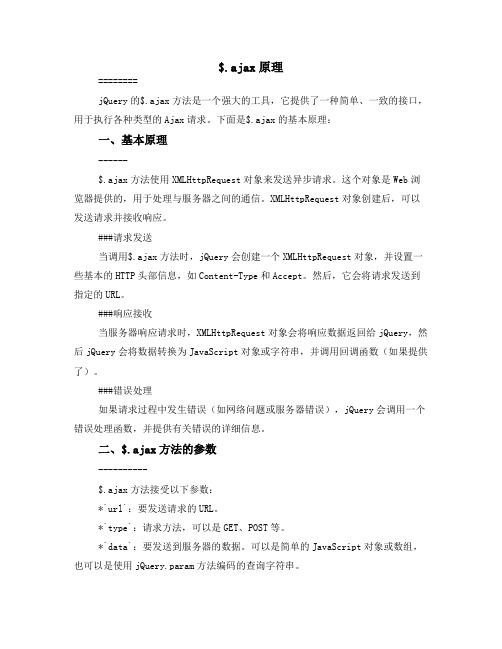 $.ajax 原理

========

jQuery 的$.ajax 方法是一个强大的工具，它提供了一种简单、一致的接口，用于执行各种类型的 Ajax 请求。下面是$.ajax 的基本原理：

一、基本原理

------

$.ajax 方法使用 XMLHttpRequest 对象来发送异步请求。这个对象是 Web 浏览器提供的，用于处理与服务器之间的通信。XMLHttpRequest 对象创建后，可以发送请求并接收响应。

###请求发送

当调用$.ajax 方法时，jQuery 会创建一个 XMLHttpRequest 对象，并设置一些基本的 HTTP 头部信息，如 Content-Type 和 Accept。然后，它会将请求发送到指定的 URL。

###响应接收

当服务器响应请求时，XMLHttpRequest 对象会将响应数据返回给 jQuery，然后 jQuery 会将数据转换为 JavaScript 对象或字符串，并调用回调函数（如果提供了）。

###错误处理

如果请求过程中发生错误（如网络问题或服务器错误），jQuery 会调用一个错误处理函数，并提供有关错误的详细信息。

二、$.ajax 方法的参数

----------

$.ajax 方法接受以下参数：

*`url`：要发送请求的 URL。

*`type`：请求方法，可以是 GET、POST 等。

*`data`：要发送到服务器的数据。可以是简单的 JavaScript 对象或数组，也可以是使用 jQuery.param 方法编码的查询字符串。